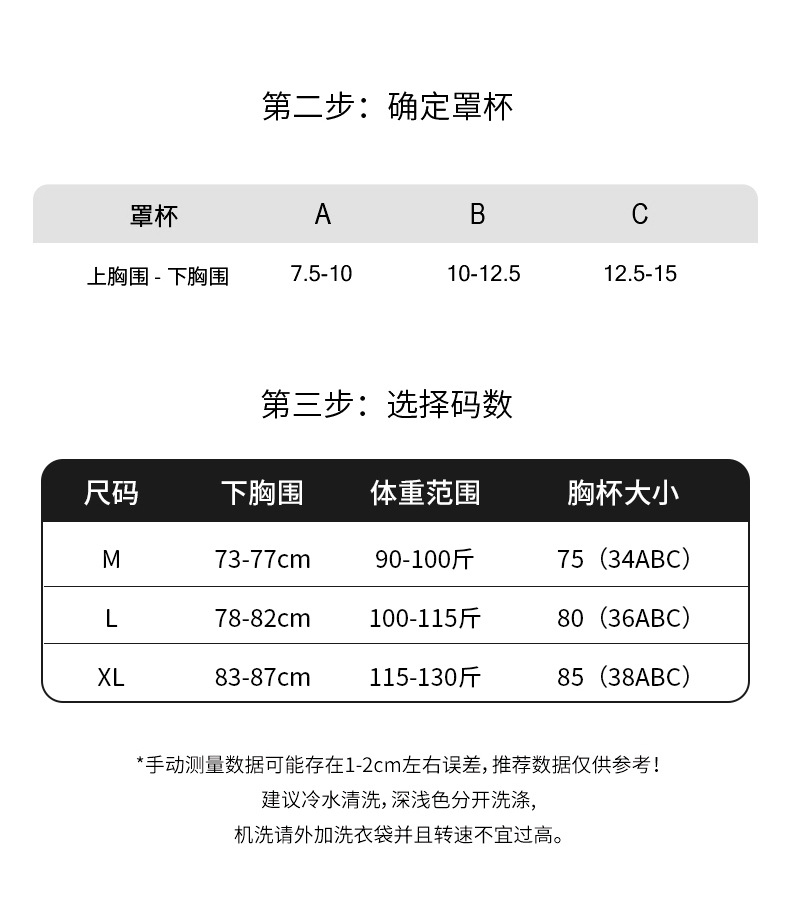 第二步：确定罩杯

| 罩杯 | A | B | C |
|---|---|---|---|
| 上胸围 - 下胸围 | 7.5-10 | 10-12.5 | 12.5-15 |

第三步：选择码数

| 尺码 | 下胸围 | 体重范围 | 胸杯大小 |
|---|---|---|---|
| M | 73-77cm | 90-100斤 | 75（34ABC） |
| L | 78-82cm | 100-115斤 | 80（36ABC） |
| XL | 83-87cm | 115-130斤 | 85（38ABC） |

*手动测量数据可能存在1-2cm左右误差，推荐数据仅供参考！
建议冷水清洗，深浅色分开洗涤，
机洗请外加洗衣袋并且转速不宜过高。